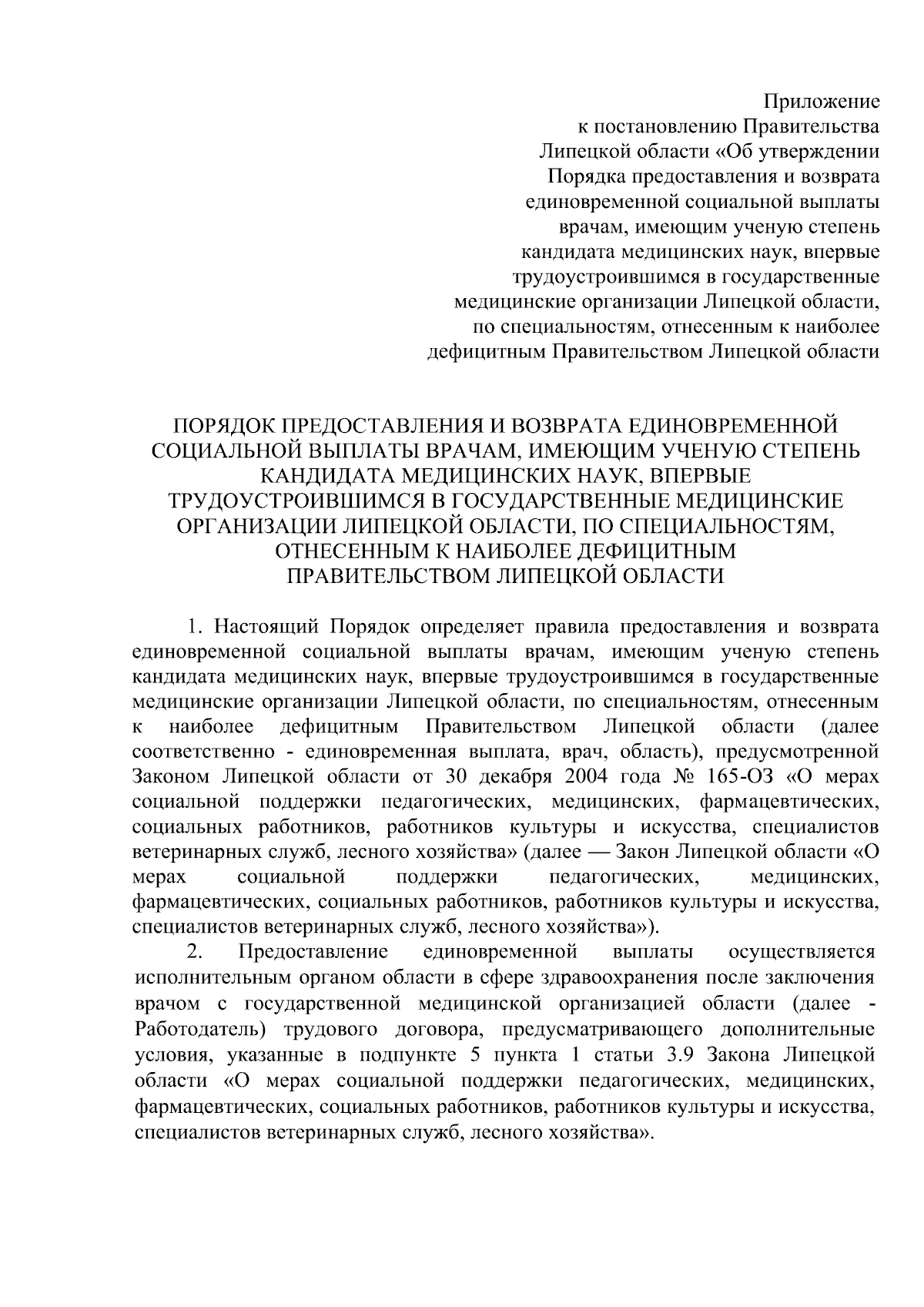 Приложение
к постановлению Правительства
Липецкой области «Об утверждении
Порядка предоставления и возврата
единовременной социальной выплаты
врачам, имеющим ученую степень
кандидата медицинских наук, впервые
трудоустроившимся в государственные
медицинские организации Липецкой области,
по специальностям, отнесенным к наиболее
дефицитным Правительством Липецкой области

ПОРЯДОК ПРЕДОСТАВЛЕНИЯ И ВОЗВРАТА ЕДИНОВРЕМЕННОЙ СОЦИАЛЬНОЙ ВЫПЛАТЫ ВРАЧАМ, ИМЕЮЩИМ УЧЕНУЮ СТЕПЕНЬ КАНДИДАТА МЕДИЦИНСКИХ НАУК, ВПЕРВЫЕ ТРУДОУСТРОИВШИМСЯ В ГОСУДАРСТВЕННЫЕ МЕДИЦИНСКИЕ ОРГАНИЗАЦИИ ЛИПЕЦКОЙ ОБЛАСТИ, ПО СПЕЦИАЛЬНОСТЯМ, ОТНЕСЕННЫМ К НАИБОЛЕЕ ДЕФИЦИТНЫМ ПРАВИТЕЛЬСТВОМ ЛИПЕЦКОЙ ОБЛАСТИ

1. Настоящий Порядок определяет правила предоставления и возврата единовременной социальной выплаты врачам, имеющим ученую степень кандидата медицинских наук, впервые трудоустроившимся в государственные медицинские организации Липецкой области, по специальностям, отнесенным к наиболее дефицитным Правительством Липецкой области (далее соответственно - единовременная выплата, врач, область), предусмотренной Законом Липецкой области от 30 декабря 2004 года № 165-ОЗ «О мерах социальной поддержки педагогических, медицинских, фармацевтических, социальных работников, работников культуры и искусства, специалистов ветеринарных служб, лесного хозяйства» (далее — Закон Липецкой области «О мерах социальной поддержки педагогических, медицинских, фармацевтических, социальных работников, работников культуры и искусства, специалистов ветеринарных служб, лесного хозяйства»).

2. Предоставление единовременной выплаты осуществляется исполнительным органом области в сфере здравоохранения после заключения врачом с государственной медицинской организацией области (далее - Работодатель) трудового договора, предусматривающего дополнительные условия, указанные в подпункте 5 пункта 1 статьи 3.9 Закона Липецкой области «О мерах социальной поддержки педагогических, медицинских, фармацевтических, социальных работников, работников культуры и искусства, специалистов ветеринарных служб, лесного хозяйства».